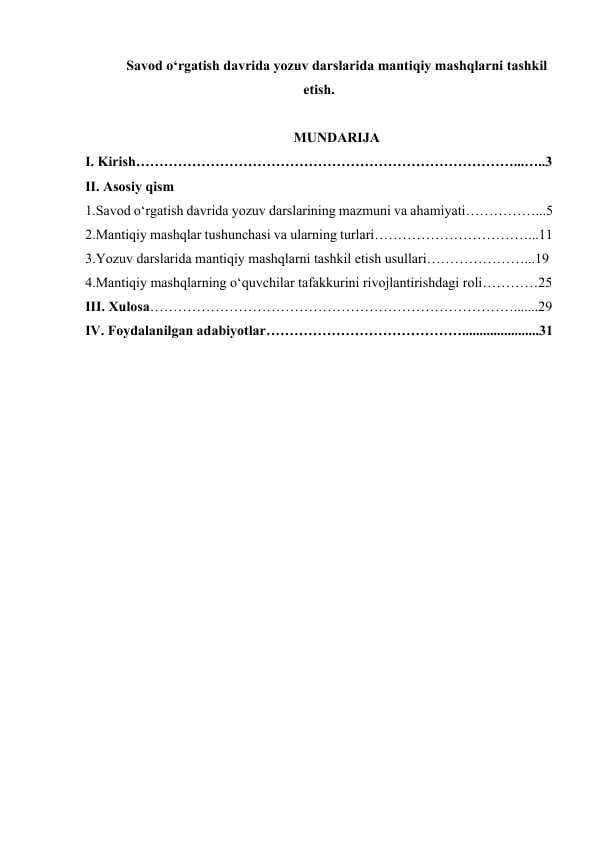 Savod o'rgatish davrida yozuv darslarida mantiqiy mashqlarni tashkil etish.

MUNDARIJA

I. Kirish 3

II. Asosiy qism

1.Savod o'rgatish davrida yozuv darslarining mazmuni va ahamiyati 5

2.Mantiqiy mashqlar tushunchasi va ularning turlari 11

3.Yozuv darslarida mantiqiy mashqlarni tashkil etish usullari 19

4.Mantiqiy mashqlarning o'quvchilar tafakkurini rivojlantirishdagi roli 25

III. Xulosa 29

IV. Foydalanilgan adabiyotlar 31